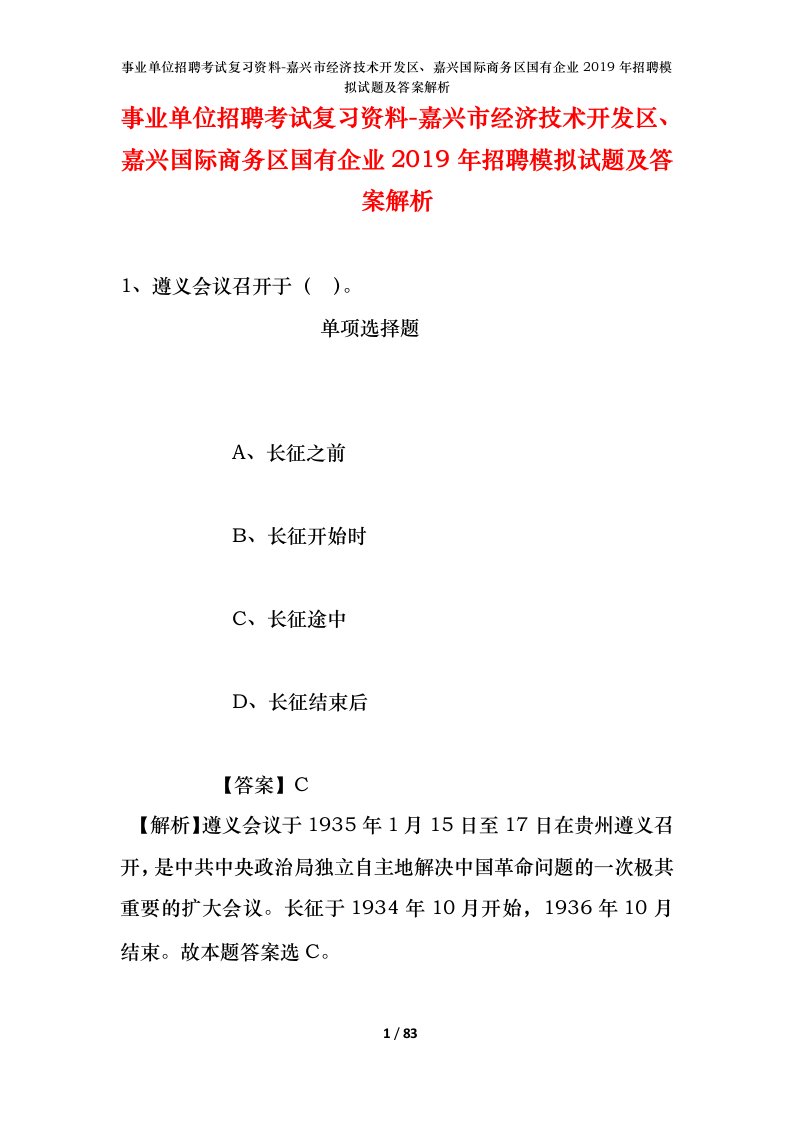 事业单位招聘考试复习资料-嘉兴市经济技术开发区、嘉兴国际商务区国有企业 2019 年招聘模拟试题及答案解析

事业单位招聘考试复习资料-嘉兴市经济技术开发区、嘉兴国际商务区国有企业 2019 年招聘模拟试题及答案解析

1、遵义会议召开于（　）。

单项选择题

A、长征之前

B、长征开始时

C、长征途中

D、长征结束后

【答案】C

【解析】遵义会议于 1935 年 1 月 15 日至 17 日在贵州遵义召开，是中共中央政治局独立自主地解决中国革命问题的一次极其重要的扩大会议。长征于 1934 年 10 月开始，1936 年 10 月结束。故本题答案选 C。

1 / 83